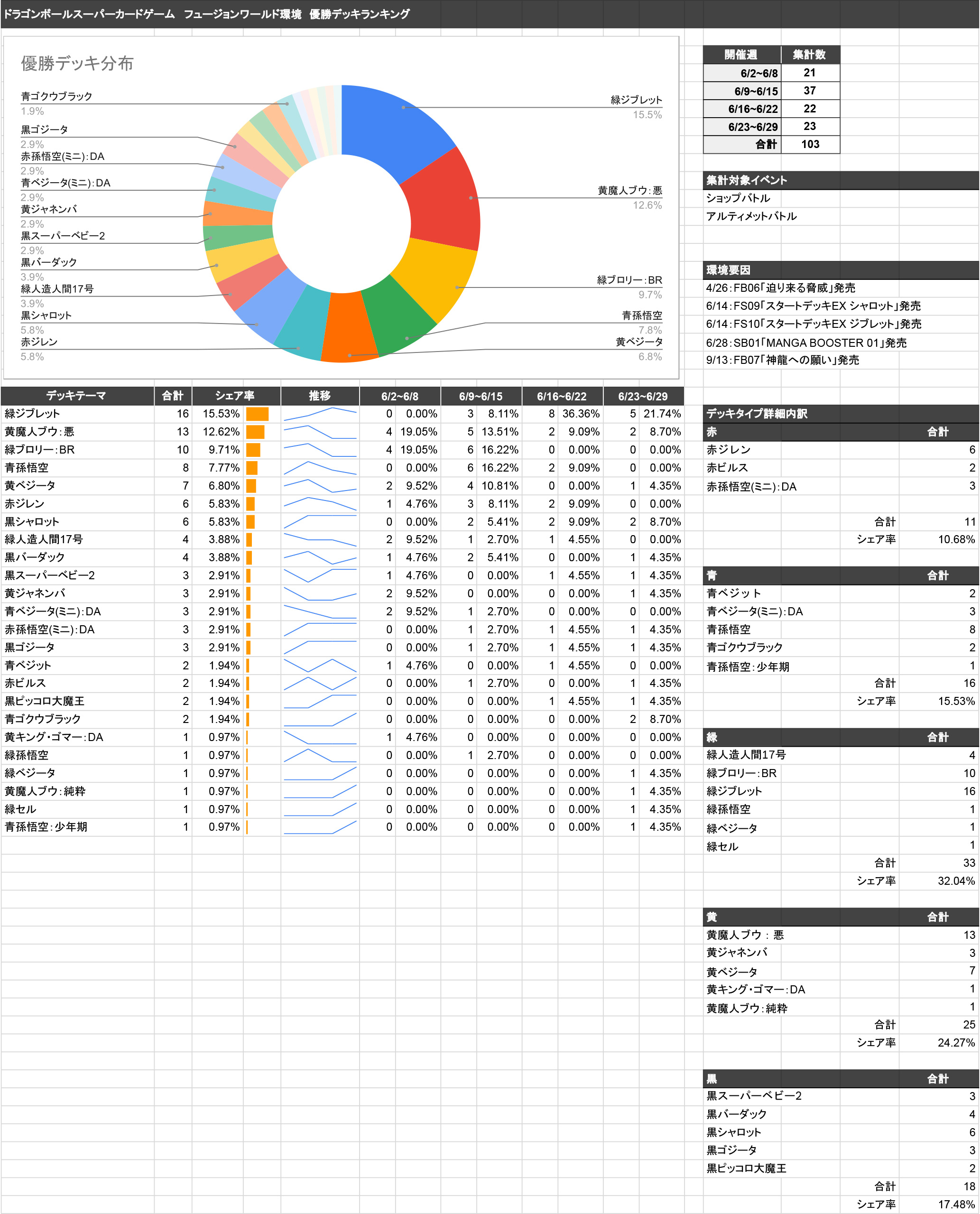 ドラゴンボールスーパーカードゲーム　フュージョンワールド環境　優勝デッキランキング

優勝デッキ分布

青ゴクウブラック
1.9%
黒ゴジータ
2.9%
赤孫悟空(ミニ):DA
2.9%
青ベジータ(ミニ):DA
2.9%
黄ジャネンバ
2.9%
黒スーパーベビー2
2.9%
黒バーダック
3.9%
緑人造人間17号
3.9%
黒シャロット
5.8%
赤ジレン
5.8%
緑ジブレット
15.5%
黄魔人ブウ:悪
12.6%
緑ブロリー:BR
9.7%
青孫悟空
7.8%
黄ベジータ
6.8%

| 開催週 | 集計数 |
|---|---|
| 6/2~6/8 | 21 |
| 6/9~6/15 | 37 |
| 6/16~6/22 | 22 |
| 6/23~6/29 | 23 |
| 合計 | 103 |

集計対象イベント
ショップバトル
アルティメットバトル

環境要因
4/26:FB06「迫り来る脅威」発売
6/14:FS09「スタートデッキEX シャロット」発売
6/14:FS10「スタートデッキEX ジブレット」発売
6/28:SB01「MANGA BOOSTER 01」発売
9/13:FB07「神龍への願い」発売

| デッキテーマ | 合計 | シェア率 | 推移 | 6/2~6/8 | | 6/9~6/15 | | 6/16~6/22 | | 6/23~6/29 | |
|---|---|---|---|---|---|---|---|---|---|---|---|
| 緑ジブレット | 16 | 15.53% | | 0 | 0.00% | 3 | 8.11% | 8 | 36.36% | 5 | 21.74% |
| 黄魔人ブウ:悪 | 13 | 12.62% | | 4 | 19.05% | 5 | 13.51% | 2 | 9.09% | 2 | 8.70% |
| 緑ブロリー:BR | 10 | 9.71% | | 4 | 19.05% | 6 | 16.22% | 0 | 0.00% | 0 | 0.00% |
| 青孫悟空 | 8 | 7.77% | | 0 | 0.00% | 6 | 16.22% | 2 | 9.09% | 0 | 0.00% |
| 黄ベジータ | 7 | 6.80% | | 2 | 9.52% | 4 | 10.81% | 0 | 0.00% | 1 | 4.35% |
| 赤ジレン | 6 | 5.83% | | 1 | 4.76% | 3 | 8.11% | 2 | 9.09% | 0 | 0.00% |
| 黒シャロット | 6 | 5.83% | | 0 | 0.00% | 2 | 5.41% | 2 | 9.09% | 2 | 8.70% |
| 緑人造人間17号 | 4 | 3.88% | | 2 | 9.52% | 1 | 2.70% | 1 | 4.55% | 0 | 0.00% |
| 黒バーダック | 4 | 3.88% | | 1 | 4.76% | 2 | 5.41% | 0 | 0.00% | 1 | 4.35% |
| 黒スーパーベビー2 | 3 | 2.91% | | 1 | 4.76% | 0 | 0.00% | 1 | 4.55% | 1 | 4.35% |
| 黄ジャネンバ | 3 | 2.91% | | 2 | 9.52% | 0 | 0.00% | 0 | 0.00% | 1 | 4.35% |
| 青ベジータ(ミニ):DA | 3 | 2.91% | | 2 | 9.52% | 1 | 2.70% | 0 | 0.00% | 0 | 0.00% |
| 赤孫悟空(ミニ):DA | 3 | 2.91% | | 0 | 0.00% | 1 | 2.70% | 1 | 4.55% | 1 | 4.35% |
| 黒ゴジータ | 3 | 2.91% | | 0 | 0.00% | 1 | 2.70% | 1 | 4.55% | 1 | 4.35% |
| 青ベジット | 2 | 1.94% | | 1 | 4.76% | 0 | 0.00% | 1 | 4.55% | 0 | 0.00% |
| 赤ビルス | 2 | 1.94% | | 0 | 0.00% | 1 | 2.70% | 0 | 0.00% | 1 | 4.35% |
| 黒ピッコロ大魔王 | 2 | 1.94% | | 0 | 0.00% | 0 | 0.00% | 1 | 4.55% | 1 | 4.35% |
| 青ゴクウブラック | 2 | 1.94% | | 0 | 0.00% | 0 | 0.00% | 0 | 0.00% | 2 | 8.70% |
| 黄キング・ゴマー:DA | 1 | 0.97% | | 1 | 4.76% | 0 | 0.00% | 0 | 0.00% | 0 | 0.00% |
| 緑孫悟空 | 1 | 0.97% | | 0 | 0.00% | 1 | 2.70% | 0 | 0.00% | 0 | 0.00% |
| 緑ベジータ | 1 | 0.97% | | 0 | 0.00% | 0 | 0.00% | 0 | 0.00% | 1 | 4.35% |
| 黄魔人ブウ:純粋 | 1 | 0.97% | | 0 | 0.00% | 0 | 0.00% | 0 | 0.00% | 1 | 4.35% |
| 緑セル | 1 | 0.97% | | 0 | 0.00% | 0 | 0.00% | 0 | 0.00% | 1 | 4.35% |
| 青孫悟空:少年期 | 1 | 0.97% | | 0 | 0.00% | 0 | 0.00% | 0 | 0.00% | 1 | 4.35% |

デッキタイプ詳細内訳

| 赤 | 合計 |
|---|---|
| 赤ジレン | 6 |
| 赤ビルス | 2 |
| 赤孫悟空(ミニ):DA | 3 |
| 合計 | 11 |
| シェア率 | 10.68% |

| 青 | 合計 |
|---|---|
| 青ベジット | 2 |
| 青ベジータ(ミニ):DA | 3 |
| 青孫悟空 | 8 |
| 青ゴクウブラック | 2 |
| 青孫悟空:少年期 | 1 |
| 合計 | 16 |
| シェア率 | 15.53% |

| 緑 | 合計 |
|---|---|
| 緑人造人間17号 | 4 |
| 緑ブロリー:BR | 10 |
| 緑ジブレット | 16 |
| 緑孫悟空 | 1 |
| 緑ベジータ | 1 |
| 緑セル | 1 |
| 合計 | 33 |
| シェア率 | 32.04% |

| 黄 | 合計 |
|---|---|
| 黄魔人ブウ：悪 | 13 |
| 黄ジャネンバ | 3 |
| 黄ベジータ | 7 |
| 黄キング・ゴマー:DA | 1 |
| 黄魔人ブウ:純粋 | 1 |
| 合計 | 25 |
| シェア率 | 24.27% |

| 黒 | 合計 |
|---|---|
| 黒スーパーベビー2 | 3 |
| 黒バーダック | 4 |
| 黒シャロット | 6 |
| 黒ゴジータ | 3 |
| 黒ピッコロ大魔王 | 2 |
| 合計 | 18 |
| シェア率 | 17.48% |